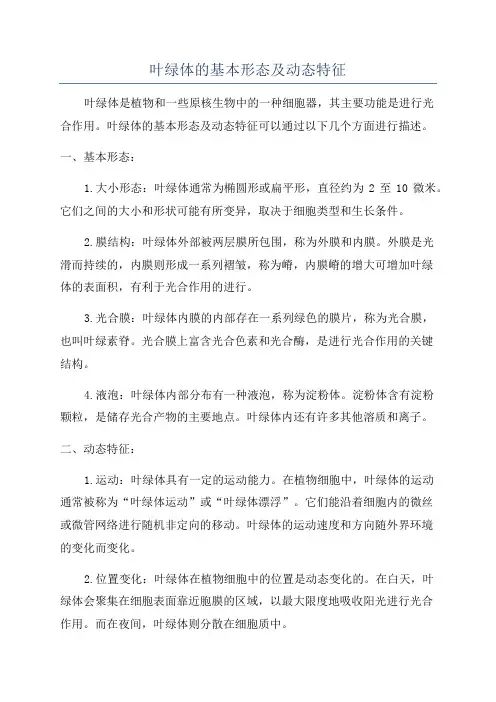 叶绿体的基本形态及动态特征

叶绿体是植物和一些原核生物中的一种细胞器，其主要功能是进行光合作用。叶绿体的基本形态及动态特征可以通过以下几个方面进行描述。

一、基本形态：

1.大小形态：叶绿体通常为椭圆形或扁平形，直径约为 2 至 10 微米。它们之间的大小和形状可能有所变异，取决于细胞类型和生长条件。

2.膜结构：叶绿体外部被两层膜所包围，称为外膜和内膜。外膜是光滑而持续的，内膜则形成一系列褶皱，称为嵴，内膜嵴的增大可增加叶绿体的表面积，有利于光合作用的进行。

3.光合膜：叶绿体内膜的内部存在一系列绿色的膜片，称为光合膜，也叫叶绿素脊。光合膜上富含光合色素和光合酶，是进行光合作用的关键结构。

4.液泡：叶绿体内部分布有一种液泡，称为淀粉体。淀粉体含有淀粉颗粒，是储存光合产物的主要地点。叶绿体内还有许多其他溶质和离子。

二、动态特征：

1.运动：叶绿体具有一定的运动能力。在植物细胞中，叶绿体的运动通常被称为“叶绿体运动”或“叶绿体漂浮”。它们能沿着细胞内的微丝或微管网络进行随机非定向的移动。叶绿体的运动速度和方向随外界环境的变化而变化。

2.位置变化：叶绿体在植物细胞中的位置是动态变化的。在白天，叶绿体会聚集在细胞表面靠近胞膜的区域，以最大限度地吸收阳光进行光合作用。而在夜间，叶绿体则分散在细胞质中。